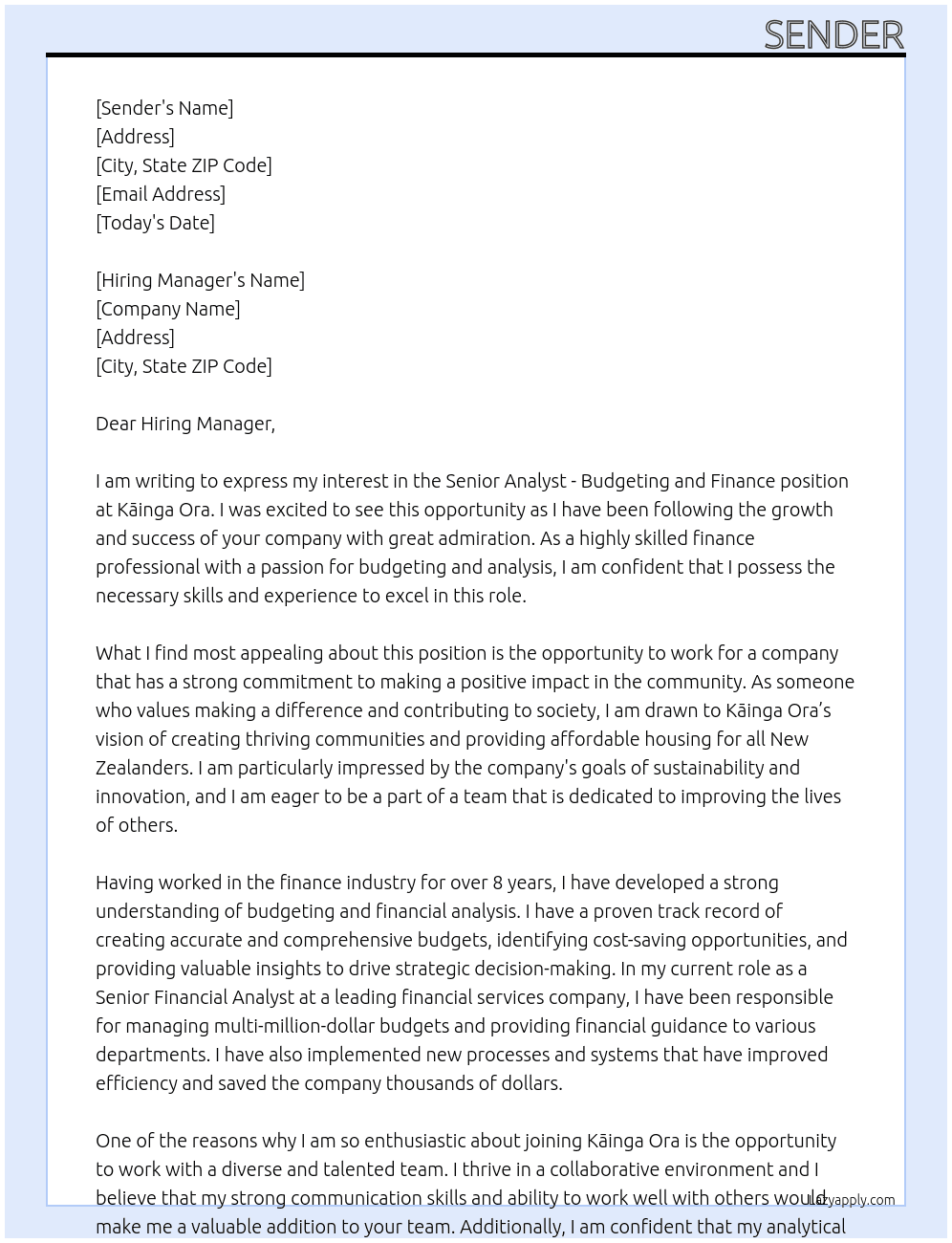 SENDER

[Sender's Name]
[Address]
[City, State ZIP Code]
[Email Address]
[Today's Date]

[Hiring Manager's Name]
[Company Name]
[Address]
[City, State ZIP Code]

Dear Hiring Manager,

I am writing to express my interest in the Senior Analyst - Budgeting and Finance position at Kāinga Ora. I was excited to see this opportunity as I have been following the growth and success of your company with great admiration. As a highly skilled finance professional with a passion for budgeting and analysis, I am confident that I possess the necessary skills and experience to excel in this role.

What I find most appealing about this position is the opportunity to work for a company that has a strong commitment to making a positive impact in the community. As someone who values making a difference and contributing to society, I am drawn to Kāinga Ora's vision of creating thriving communities and providing affordable housing for all New Zealanders. I am particularly impressed by the company's goals of sustainability and innovation, and I am eager to be a part of a team that is dedicated to improving the lives of others.

Having worked in the finance industry for over 8 years, I have developed a strong understanding of budgeting and financial analysis. I have a proven track record of creating accurate and comprehensive budgets, identifying cost-saving opportunities, and providing valuable insights to drive strategic decision-making. In my current role as a Senior Financial Analyst at a leading financial services company, I have been responsible for managing multi-million-dollar budgets and providing financial guidance to various departments. I have also implemented new processes and systems that have improved efficiency and saved the company thousands of dollars.

One of the reasons why I am so enthusiastic about joining Kāinga Ora is the opportunity to work with a diverse and talented team. I thrive in a collaborative environment and I believe that my strong communication skills and ability to work well with others would make me a valuable addition to your team. Additionally, I am confident that my analytical

lazyapply.com